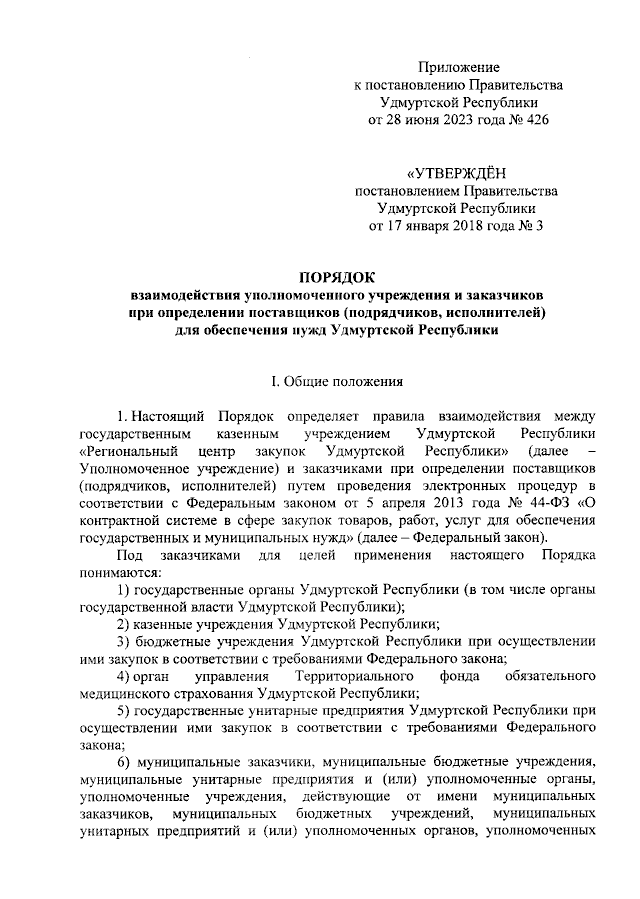 Приложение
к постановлению Правительства
Удмуртской Республики
от 28 июня 2023 года № 426

«УТВЕРЖДЁН
постановлением Правительства
Удмуртской Республики
от 17 января 2018 года № 3

ПОРЯДОК
взаимодействия уполномоченного учреждения и заказчиков
при определении поставщиков (подрядчиков, исполнителей)
для обеспечения нужд Удмуртской Республики

I. Общие положения

1. Настоящий Порядок определяет правила взаимодействия между государственным казенным учреждением Удмуртской Республики «Региональный центр закупок Удмуртской Республики» (далее – Уполномоченное учреждение) и заказчиками при определении поставщиков (подрядчиков, исполнителей) путем проведения электронных процедур в соответствии с Федеральным законом от 5 апреля 2013 года № 44-ФЗ «О контрактной системе в сфере закупок товаров, работ, услуг для обеспечения государственных и муниципальных нужд» (далее – Федеральный закон).

Под заказчиками для целей применения настоящего Порядка понимаются:

1) государственные органы Удмуртской Республики (в том числе органы государственной власти Удмуртской Республики);

2) казенные учреждения Удмуртской Республики;

3) бюджетные учреждения Удмуртской Республики при осуществлении ими закупок в соответствии с требованиями Федерального закона;

4) орган управления Территориального фонда обязательного медицинского страхования Удмуртской Республики;

5) государственные унитарные предприятия Удмуртской Республики при осуществлении ими закупок в соответствии с требованиями Федерального закона;

6) муниципальные заказчики, муниципальные бюджетные учреждения, муниципальные унитарные предприятия и (или) уполномоченные органы, уполномоченные учреждения, действующие от имени муниципальных заказчиков, муниципальных бюджетных учреждений, муниципальных унитарных предприятий и (или) уполномоченных органов, уполномоченных